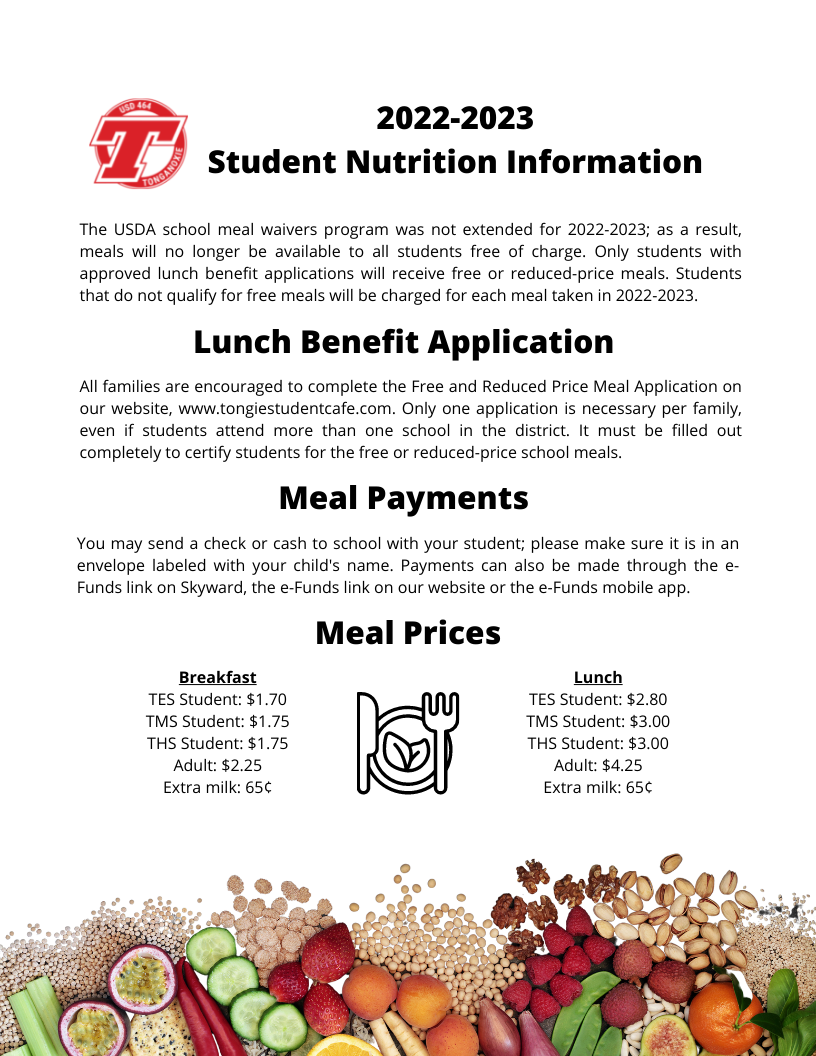 USD 464
T
TONGANOXIE

2022-2023
Student Nutrition Information

The USDA school meal waivers program was not extended for 2022-2023; as a result, meals will no longer be available to all students free of charge. Only students with approved lunch benefit applications will receive free or reduced-price meals. Students that do not qualify for free meals will be charged for each meal taken in 2022-2023.

Lunch Benefit Application

All families are encouraged to complete the Free and Reduced Price Meal Application on our website, www.tongiestudentcafe.com. Only one application is necessary per family, even if students attend more than one school in the district. It must be filled out completely to certify students for the free or reduced-price school meals.

Meal Payments

You may send a check or cash to school with your student; please make sure it is in an envelope labeled with your child's name. Payments can also be made through the e-Funds link on Skyward, the e-Funds link on our website or the e-Funds mobile app.

Meal Prices

Breakfast
TES Student: $1.70
TMS Student: $1.75
THS Student: $1.75
Adult: $2.25
Extra milk: 65¢

Lunch
TES Student: $2.80
TMS Student: $3.00
THS Student: $3.00
Adult: $4.25
Extra milk: 65¢